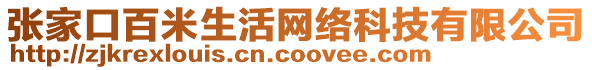 张家口百米生活网络科技有限公司
http://zjkrexlouis.cn.coovee.com